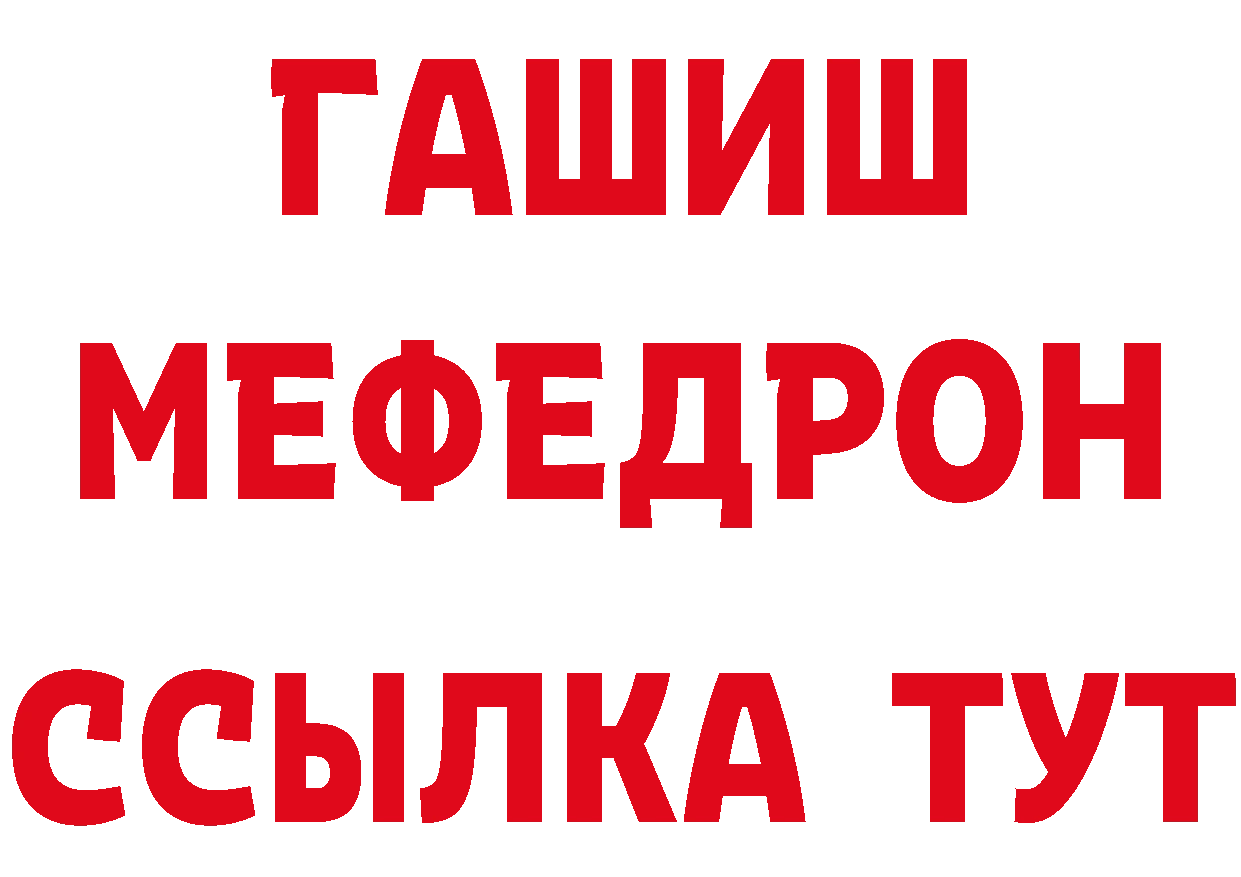 ГАШИШ
МЕФЕДРОН
ССЫЛКА ТУТ